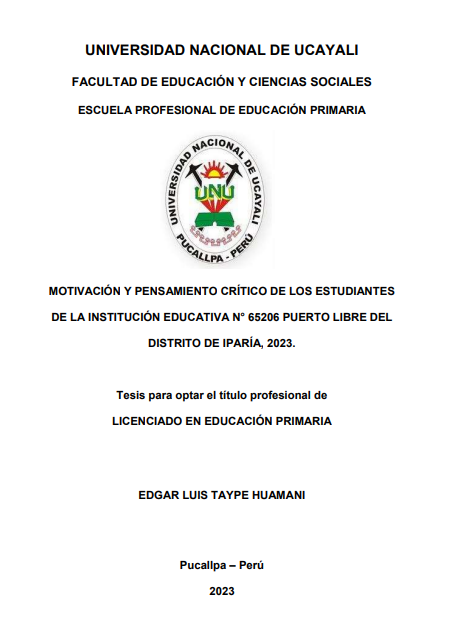 UNIVERSIDAD NACIONAL DE UCAYALI

FACULTAD DE EDUCACIÓN Y CIENCIAS SOCIALES

ESCUELA PROFESIONAL DE EDUCACIÓN PRIMARIA

UNIVERSIDAD NACIONAL DE UCAYALI

UNU

PUCALLPA - PERÚ

MOTIVACIÓN Y PENSAMIENTO CRÍTICO DE LOS ESTUDIANTES DE LA INSTITUCIÓN EDUCATIVA N° 65206 PUERTO LIBRE DEL DISTRITO DE IPARÍA, 2023.

Tesis para optar el título profesional de

LICENCIADO EN EDUCACIÓN PRIMARIA

EDGAR LUIS TAYPE HUAMANI

Pucallpa – Perú

2023